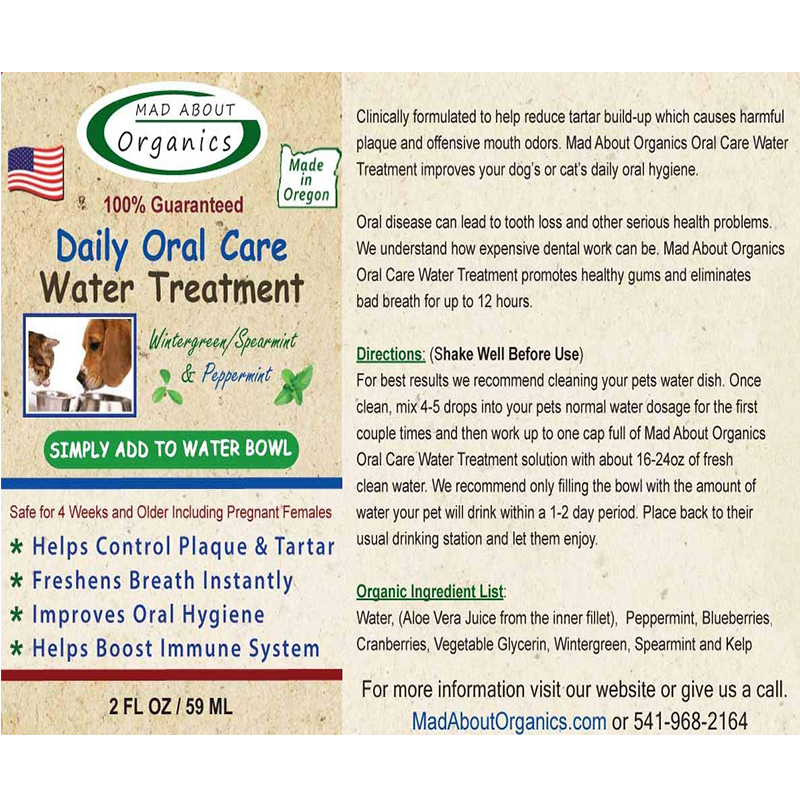 MAD ABOUT
Organics

Made in Oregon

100% Guaranteed

Daily Oral Care
Water Treatment

Wintergreen/Spearmint & Peppermint

SIMPLY ADD TO WATER BOWL

Safe for 4 Weeks and Older Including Pregnant Females

* Helps Control Plaque & Tartar
* Freshens Breath Instantly
* Improves Oral Hygiene
* Helps Boost Immune System

2 FL OZ / 59 ML

Clinically formulated to help reduce tartar build-up which causes harmful plaque and offensive mouth odors. Mad About Organics Oral Care Water Treatment improves your dog's or cat's daily oral hygiene.

Oral disease can lead to tooth loss and other serious health problems. We understand how expensive dental work can be. Mad About Organics Oral Care Water Treatment promotes healthy gums and eliminates bad breath for up to 12 hours.

Directions: (Shake Well Before Use)
For best results we recommend cleaning your pets water dish. Once clean, mix 4-5 drops into your pets normal water dosage for the first couple times and then work up to one cap full of Mad About Organics Oral Care Water Treatment solution with about 16-24oz of fresh clean water. We recommend only filling the bowl with the amount of water your pet will drink within a 1-2 day period. Place back to their usual drinking station and let them enjoy.

Organic Ingredient List:
Water, (Aloe Vera Juice from the inner fillet), Peppermint, Blueberries, Cranberries, Vegetable Glycerin, Wintergreen, Spearmint and Kelp

For more information visit our website or give us a call.
MadAboutOrganics.com or 541-968-2164